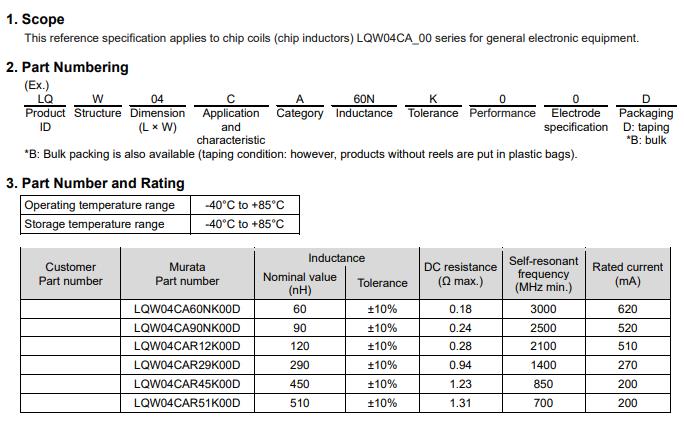 1. Scope
This reference specification applies to chip coils (chip inductors) LQW04CA_00 series for general electronic equipment.

2. Part Numbering
(Ex.)

| LQ | W | 04 | C | A | 60N | K | 0 | 0 | D |
|---|---|---|---|---|---|---|---|---|---|
| Product ID | Structure | Dimension (L × W) | Application and characteristic | Category | Inductance | Tolerance | Performance | Electrode specification | Packaging D: taping *B: bulk |

*B: Bulk packing is also available (taping condition: however, products without reels are put in plastic bags).

3. Part Number and Rating

| Operating temperature range | -40°C to +85°C |
|---|---|
| Storage temperature range | -40°C to +85°C |

| Customer Part number | Murata Part number | Inductance Nominal value (nH) | Inductance Tolerance | DC resistance (Ω max.) | Self-resonant frequency (MHz min.) | Rated current (mA) |
|---|---|---|---|---|---|---|
| | LQW04CA60NK00D | 60 | ±10% | 0.18 | 3000 | 620 |
| | LQW04CA90NK00D | 90 | ±10% | 0.24 | 2500 | 520 |
| | LQW04CAR12K00D | 120 | ±10% | 0.28 | 2100 | 510 |
| | LQW04CAR29K00D | 290 | ±10% | 0.94 | 1400 | 270 |
| | LQW04CAR45K00D | 450 | ±10% | 1.23 | 850 | 200 |
| | LQW04CAR51K00D | 510 | ±10% | 1.31 | 700 | 200 |